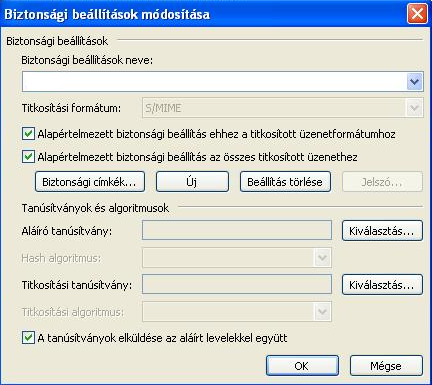 Biztonsági beállítások módosítása

Biztonsági beállítások

Biztonsági beállítások neve:

Titkosítási formátum: S/MIME

Alapértelmezett biztonsági beállítás ehhez a titkosított üzenetformátumhoz

Alapértelmezett biztonsági beállítás az összes titkosított üzenethez

Biztonsági címkék... Új Beállítás törlése Jelszó...

Tanúsítványok és algoritmusok

Aláíró tanúsítvány: Kiválasztás...

Hash algoritmus:

Titkosítási tanúsítvány: Kiválasztás...

Titkosítási algoritmus:

A tanúsítványok elküldése az aláírt levelekkel együtt

OK Mégse